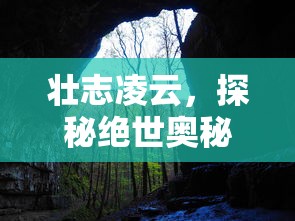 壮志凌云，探秘绝世奥秘